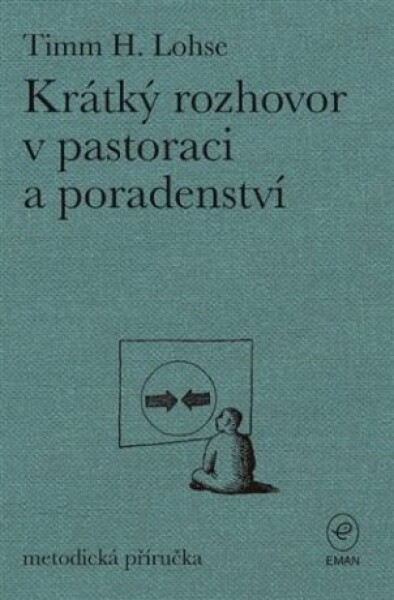 Timm H. Lohse

Krátký rozhovor v pastoraci a poradenství

metodická příručka

e
EMAN